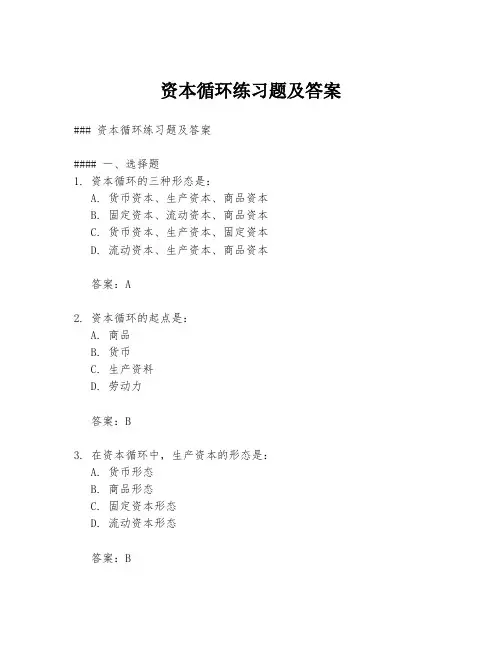 资本循环练习题及答案

### 资本循环练习题及答案

#### 一、选择题
1. 资本循环的三种形态是：
A. 货币资本、生产资本、商品资本
B. 固定资本、流动资本、商品资本
C. 货币资本、生产资本、固定资本
D. 流动资本、生产资本、商品资本

答案：A

2. 资本循环的起点是：
A. 商品
B. 货币
C. 生产资料
D. 劳动力

答案：B

3. 在资本循环中，生产资本的形态是：
A. 货币形态
B. 商品形态
C. 固定资本形态
D. 流动资本形态

答案：B